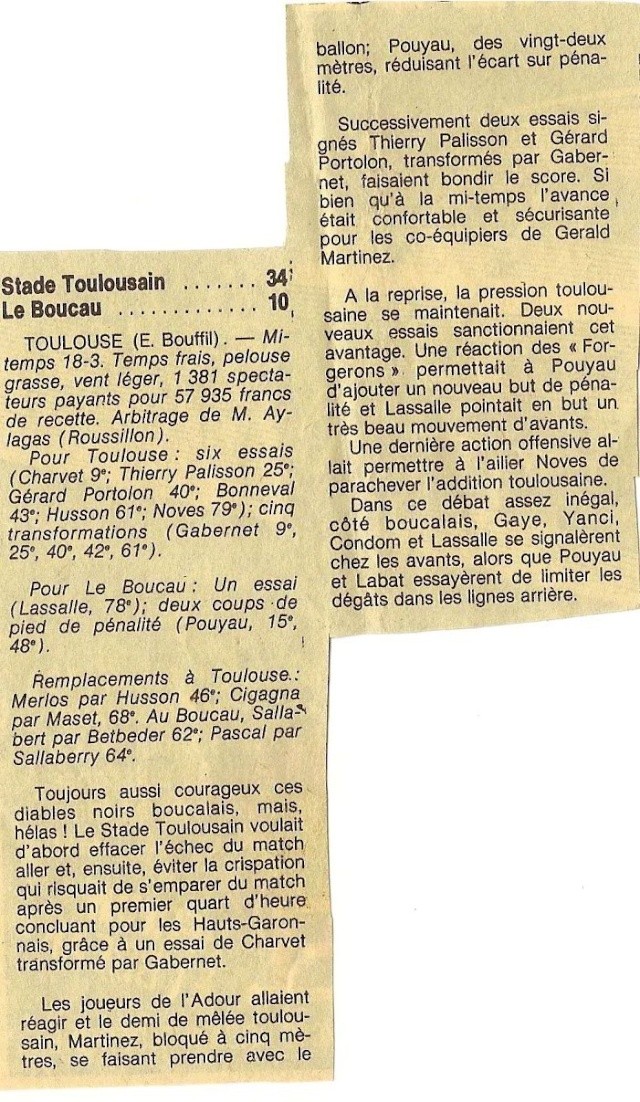 Stade Toulousain ....... 34
Le Boucau ............. 10

TOULOUSE (E. Bouffil). — Mi-temps 18-3. Temps frais, pelouse grasse, vent léger, 1 381 spectateurs payants pour 57 935 francs de recette. Arbitrage de M. Aylagas (Roussillon).

Pour Toulouse : six essais (Charvet 9e; Thierry Palisson 25e; Gérard Portolon 40e; Bonneval 43e; Husson 61e; Noves 79e); cinq transformations (Gabernet 9e, 25e, 40e, 42e, 61e).

Pour Le Boucau : Un essai (Lassalle, 78e); deux coups de pied de pénalité (Pouyau, 15e, 48e).

Remplacements à Toulouse : Merlos par Husson 46e; Cigagna par Maset, 68e. Au Boucau, Sallabert par Betbeder 62e; Pascal par Sallaberry 64e.

Toujours aussi courageux ces diables noirs boucalais, mais, hélas ! Le Stade Toulousain voulait d'abord effacer l'échec du match aller et, ensuite, éviter la crispation qui risquait de s'emparer du match après un premier quart d'heure concluant pour les Hauts-Garonnais, grâce à un essai de Charvet transformé par Gabernet.

Les joueurs de l'Adour allaient réagir et le demi de mêlée toulousain, Martinez, bloqué à cinq mètres, se faisant prendre avec le ballon; Pouyau, des vingt-deux mètres, réduisant l'écart sur pénalité.

Successivement deux essais signés Thierry Palisson et Gérard Portolon, transformés par Gabernet, faisaient bondir le score. Si bien qu'à la mi-temps l'avance était confortable et sécurisante pour les co-équipiers de Gerald Martinez.

A la reprise, la pression toulousaine se maintenait. Deux nouveaux essais sanctionnaient cet avantage. Une réaction des « Forgerons » permettait à Pouyau d'ajouter un nouveau but de pénalité et Lassalle pointait en but un très beau mouvement d'avants.

Une dernière action offensive allait permettre à l'ailier Noves de parachever l'addition toulousaine.

Dans ce débat assez inégal, côté boucalais, Gaye, Yanci, Condom et Lassalle se signalèrent chez les avants, alors que Pouyau et Labat essayèrent de limiter les dégâts dans les lignes arrière.